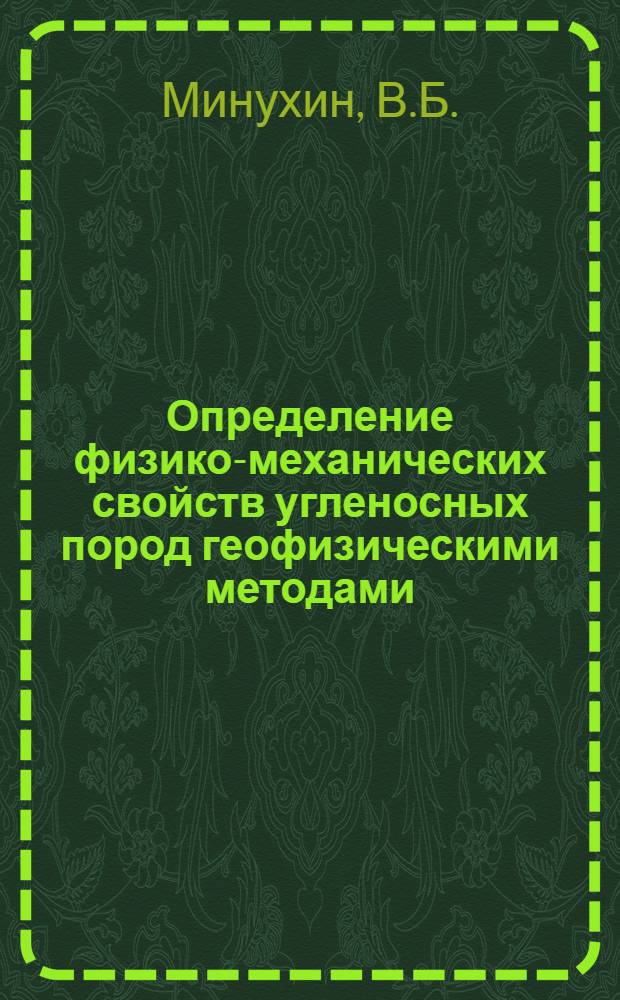 Минухин, В.Б.

Определение физико-механических свойств угленосных пород геофизическими методами